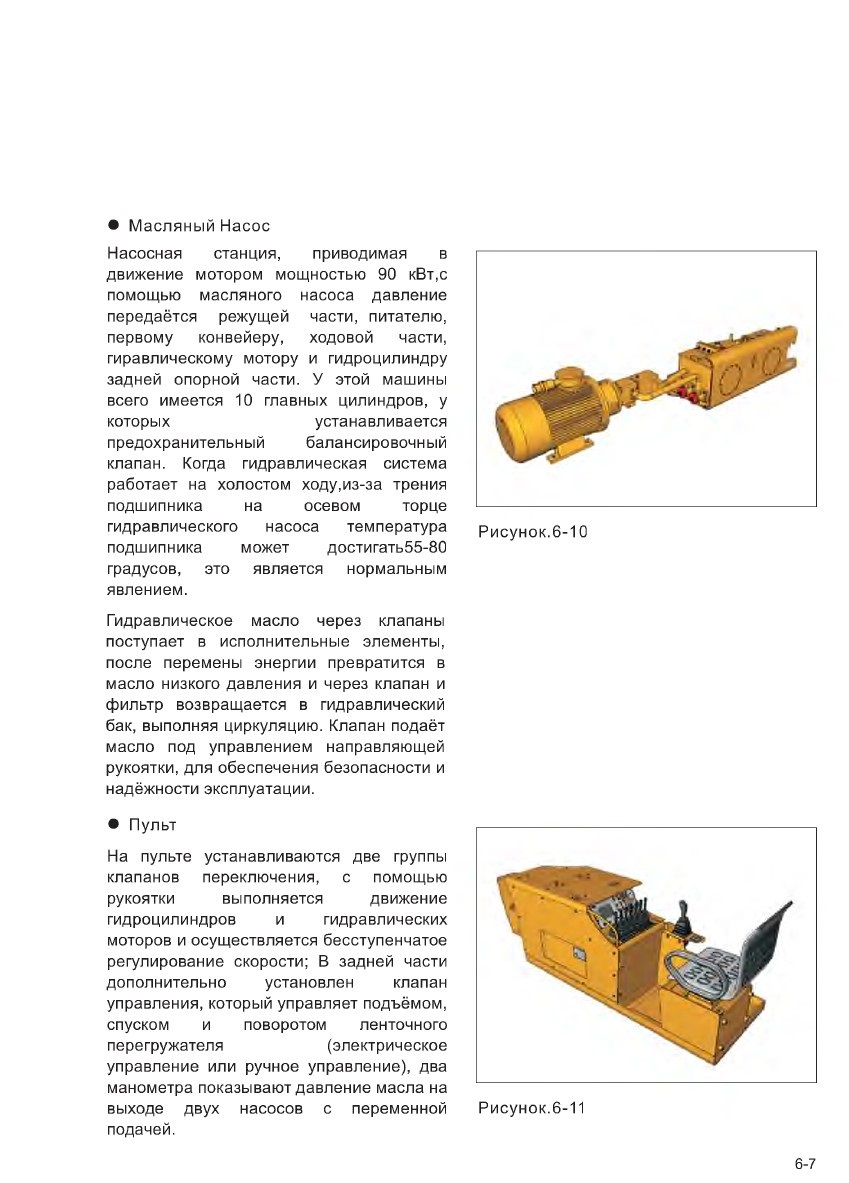 ● Масляный Насос

Насосная станция, приводимая в движение мотором мощностью 90 кВт,с помощью масляного насоса давление передаётся режущей части, питателю, первому конвейеру, ходовой части, гиравлическому мотору и гидроцилиндру задней опорной части. У этой машины всего имеется 10 главных цилиндров, у которых устанавливается предохранительный балансировочный клапан. Когда гидравлическая система работает на холостом ходу,из-за трения подшипника на осевом торце гидравлического насоса температура подшипника может достигать55-80 градусов, это является нормальным явлением.

Гидравлическое масло через клапаны поступает в исполнительные элементы, после перемены энергии превратится в масло низкого давления и через клапан и фильтр возвращается в гидравлический бак, выполняя циркуляцию. Клапан подаёт масло под управлением направляющей рукоятки, для обеспечения безопасности и надёжности эксплуатации.

Рисунок.6-10

● Пульт

На пульте устанавливаются две группы клапанов переключения, с помощью рукоятки выполняется движение гидроцилиндров и гидравлических моторов и осуществляется бесступенчатое регулирование скорости; В задней части дополнительно установлен клапан управления, который управляет подъёмом, спуском и поворотом ленточного перегружателя (электрическое управление или ручное управление), два манометра показывают давление масла на выходе двух насосов с переменной подачей.

Рисунок.6-11

6-7